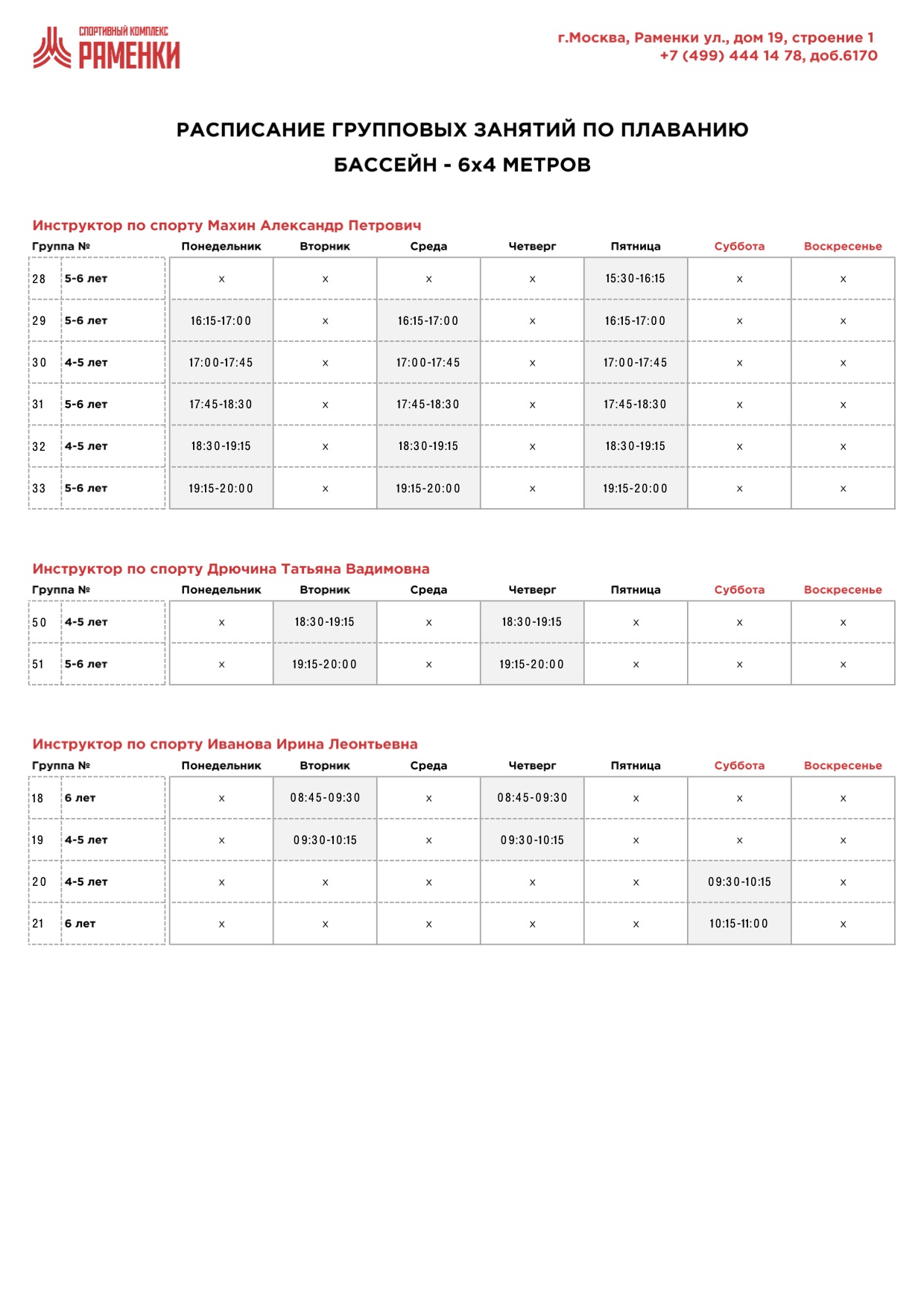 СПОРТИВНЫЙ КОМПЛЕКС
РАМЕНКИ

г.Москва, Раменки ул., дом 19, строение 1
+7 (499) 444 14 78, доб.6170

РАСПИСАНИЕ ГРУППОВЫХ ЗАНЯТИЙ ПО ПЛАВАНИЮ
БАССЕЙН - 6х4 МЕТРОВ

Инструктор по спорту Махин Александр Петрович

| Группа № | | Понедельник | Вторник | Среда | Четверг | Пятница | Суббота | Воскресенье |
|---|---|---|---|---|---|---|---|---|
| 28 | 5-6 лет | × | × | × | × | 15:30-16:15 | × | × |
| 29 | 5-6 лет | 16:15-17:00 | × | 16:15-17:00 | × | 16:15-17:00 | × | × |
| 30 | 4-5 лет | 17:00-17:45 | × | 17:00-17:45 | × | 17:00-17:45 | × | × |
| 31 | 5-6 лет | 17:45-18:30 | × | 17:45-18:30 | × | 17:45-18:30 | × | × |
| 32 | 4-5 лет | 18:30-19:15 | × | 18:30-19:15 | × | 18:30-19:15 | × | × |
| 33 | 5-6 лет | 19:15-20:00 | × | 19:15-20:00 | × | 19:15-20:00 | × | × |

Инструктор по спорту Дрючина Татьяна Вадимовна

| Группа № | | Понедельник | Вторник | Среда | Четверг | Пятница | Суббота | Воскресенье |
|---|---|---|---|---|---|---|---|---|
| 50 | 4-5 лет | × | 18:30-19:15 | × | 18:30-19:15 | × | × | × |
| 51 | 5-6 лет | × | 19:15-20:00 | × | 19:15-20:00 | × | × | × |

Инструктор по спорту Иванова Ирина Леонтьевна

| Группа № | | Понедельник | Вторник | Среда | Четверг | Пятница | Суббота | Воскресенье |
|---|---|---|---|---|---|---|---|---|
| 18 | 6 лет | × | 08:45-09:30 | × | 08:45-09:30 | × | × | × |
| 19 | 4-5 лет | × | 09:30-10:15 | × | 09:30-10:15 | × | × | × |
| 20 | 4-5 лет | × | × | × | × | × | 09:30-10:15 | × |
| 21 | 6 лет | × | × | × | × | × | 10:15-11:00 | × |